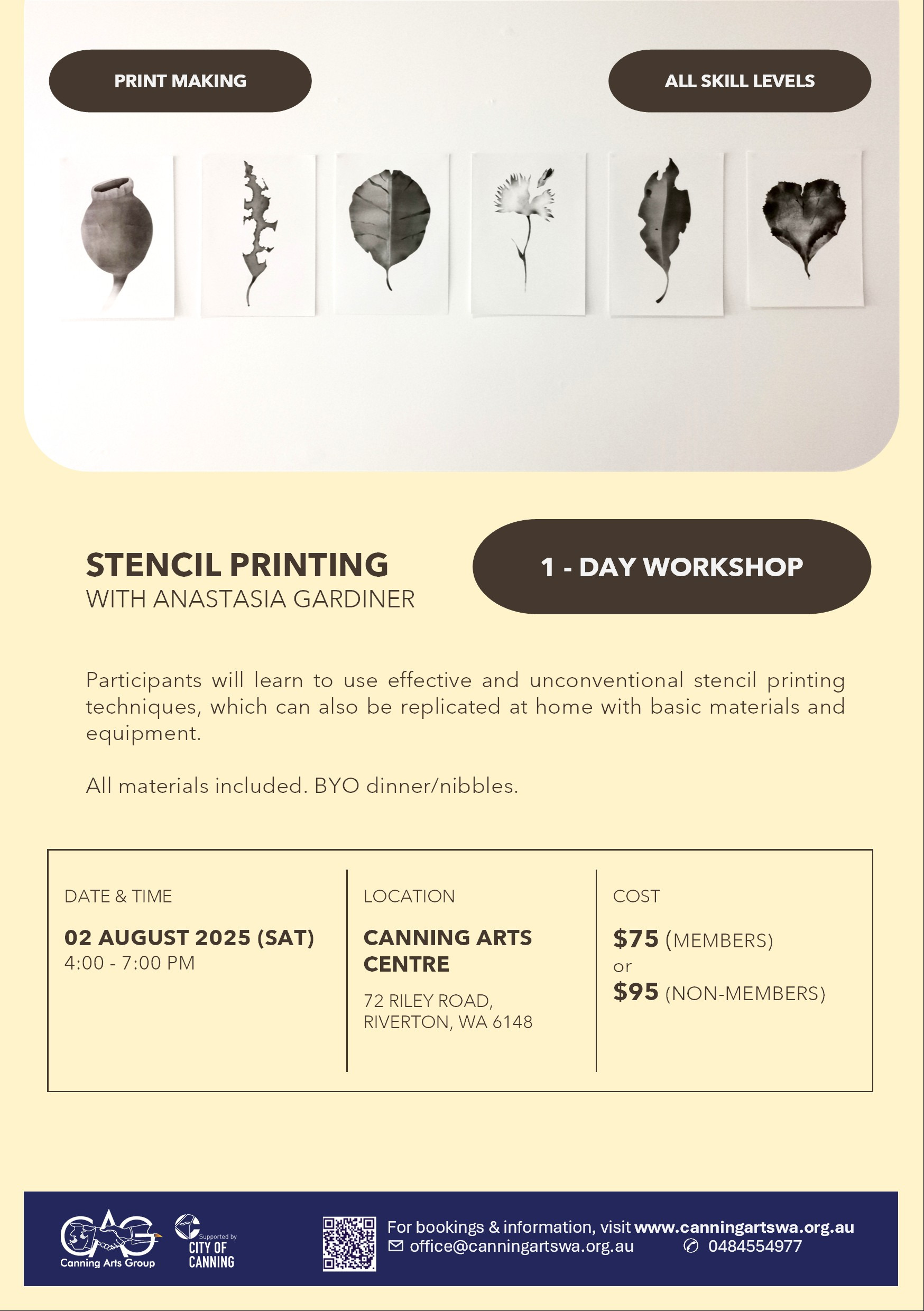 PRINT MAKING

ALL SKILL LEVELS

STENCIL PRINTING
WITH ANASTASIA GARDINER

1 - DAY WORKSHOP

Participants will learn to use effective and unconventional stencil printing techniques, which can also be replicated at home with basic materials and equipment.

All materials included. BYO dinner/nibbles.

DATE & TIME

02 AUGUST 2025 (SAT)
4:00 - 7:00 PM

LOCATION

CANNING ARTS CENTRE

72 RILEY ROAD, RIVERTON, WA 6148

COST

$75 (MEMBERS)
or
$95 (NON-MEMBERS)

CAG Canning Arts Group

Supported by CITY OF CANNING

For bookings & information, visit www.canningartswa.org.au
office@canningartswa.org.au 0484554977